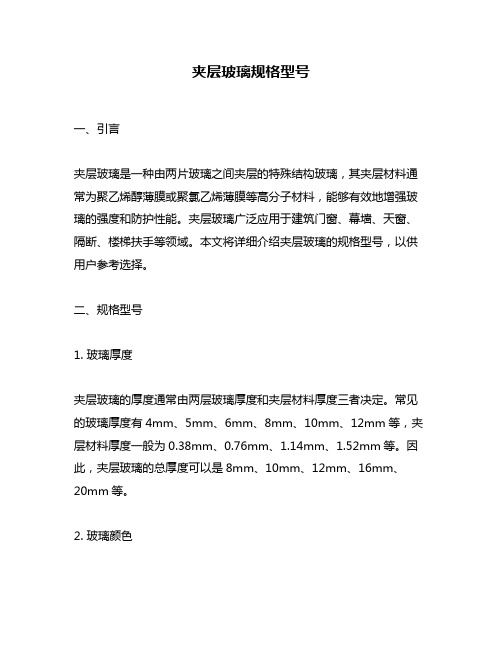 夹层玻璃规格型号

一、引言

夹层玻璃是一种由两片玻璃之间夹层的特殊结构玻璃，其夹层材料通常为聚乙烯醇薄膜或聚氯乙烯薄膜等高分子材料，能够有效地增强玻璃的强度和防护性能。夹层玻璃广泛应用于建筑门窗、幕墙、天窗、隔断、楼梯扶手等领域。本文将详细介绍夹层玻璃的规格型号，以供用户参考选择。

二、规格型号

1. 玻璃厚度

夹层玻璃的厚度通常由两层玻璃厚度和夹层材料厚度三者决定。常见的玻璃厚度有 4mm、5mm、6mm、8mm、10mm、12mm 等，夹层材料厚度一般为 0.38mm、0.76mm、1.14mm、1.52mm 等。因此，夹层玻璃的总厚度可以是 8mm、10mm、12mm、16mm、20mm 等。

2. 玻璃颜色